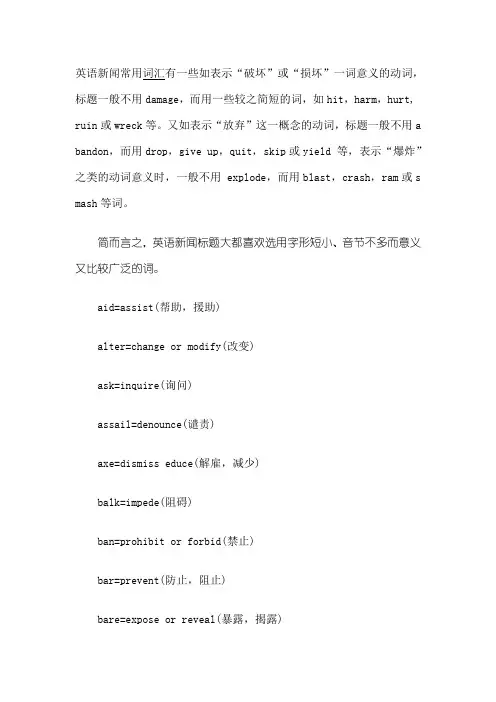 英语新闻常用词汇有一些如表示“破坏”或“损坏”一词意义的动词，标题一般不用 damage，而用一些较之简短的词，如 hit，harm，hurt，ruin 或 wreck 等。又如表示“放弃”这一概念的动词，标题一般不用 abandon，而用 drop，give up，quit，skip 或 yield 等，表示“爆炸”之类的动词意义时，一般不用 explode，而用 blast，crash，ram 或 smash 等词。

简而言之，英语新闻标题大都喜欢选用字形短小、音节不多而意义又比较广泛的词。

aid=assist(帮助，援助)

alter=change or modify(改变)

ask=inquire(询问)

assail=denounce(谴责)

axe=dismiss educe(解雇，减少)

balk=impede(阻碍)

ban=prohibit or forbid(禁止)

bar=prevent(防止，阻止)

bare=expose or reveal(暴露，揭露)